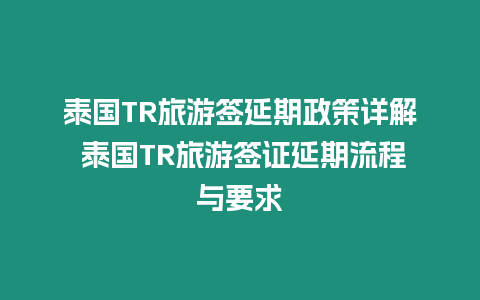 泰国TR旅游签延期政策详解 泰国TR旅游签证延期流程与要求